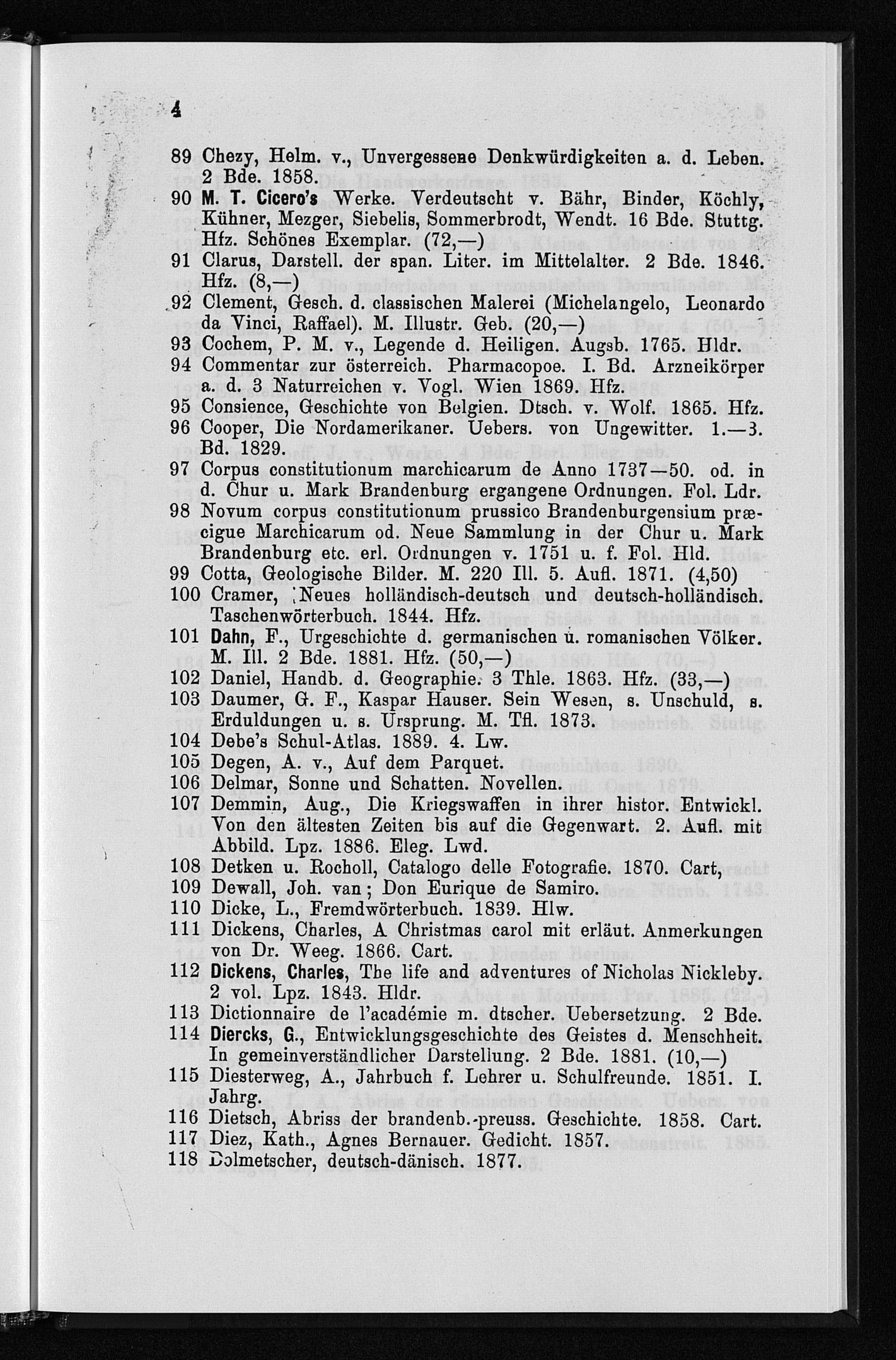 4

89 Chezy, Helm. v., Unvergessene Denkwürdigkeiten a. d. Leben. 2 Bde. 1858.

90 M. T. Cicero's Werke. Verdeutscht v. Bähr, Binder, Köchly, Kühner, Mezger, Siebelis, Sommerbrodt, Wendt. 16 Bde. Stuttg. Hfz. Schönes Exemplar. (72,—)

91 Clarus, Darstell. der span. Liter. im Mittelalter. 2 Bde. 1846. Hfz. (8,—)

92 Clement, Gesch. d. classischen Malerei (Michelangelo, Leonardo da Vinci, Raffael). M. Illustr. Geb. (20,—)

93 Cochem, P. M. v., Legende d. Heiligen. Augsb. 1765. Hldr.

94 Commentar zur österreich. Pharmacopoe. I. Bd. Arzneikörper a. d. 3 Naturreichen v. Vogl. Wien 1869. Hfz.

95 Consience, Geschichte von Belgien. Dtsch. v. Wolf. 1865. Hfz.

96 Cooper, Die Nordamerikaner. Uebers. von Ungewitter. 1.—3. Bd. 1829.

97 Corpus constitutionum marchicarum de Anno 1737—50. od. in d. Chur u. Mark Brandenburg ergangene Ordnungen. Fol. Ldr.

98 Novum corpus constitutionum prussico Brandenburgensium præcigue Marchicarum od. Neue Sammlung in der Chur u. Mark Brandenburg etc. erl. Ordnungen v. 1751 u. f. Fol. Hld.

99 Cotta, Geologische Bilder. M. 220 Ill. 5. Aufl. 1871. (4,50)

100 Cramer, Neues holländisch-deutsch und deutsch-holländisch. Taschenwörterbuch. 1844. Hfz.

101 Dahn, F., Urgeschichte d. germanischen u. romanischen Völker. M. Ill. 2 Bde. 1881. Hfz. (50,—)

102 Daniel, Handb. d. Geographie. 3 Thle. 1863. Hfz. (33,—)

103 Daumer, G. F., Kaspar Hauser. Sein Wesen, s. Unschuld, s. Erduldungen u. s. Ursprung. M. Tfl. 1873.

104 Debe's Schul-Atlas. 1889. 4. Lw.

105 Degen, A. v., Auf dem Parquet.

106 Delmar, Sonne und Schatten. Novellen.

107 Demmin, Aug., Die Kriegswaffen in ihrer histor. Entwickl. Von den ältesten Zeiten bis auf die Gegenwart. 2. Aufl. mit Abbild. Lpz. 1886. Eleg. Lwd.

108 Detken u. Rocholl, Catalogo delle Fotografie. 1870. Cart,

109 Dewall, Joh. van; Don Eurique de Samiro.

110 Dicke, L., Fremdwörterbuch. 1839. Hlw.

111 Dickens, Charles, A Christmas carol mit erläut. Anmerkungen von Dr. Weeg. 1866. Cart.

112 Dickens, Charles, The life and adventures of Nicholas Nickleby. 2 vol. Lpz. 1843. Hldr.

113 Dictionnaire de l'académie m. dtscher. Uebersetzung. 2 Bde.

114 Diercks, G., Entwicklungsgeschichte des Geistes d. Menschheit. In gemeinverständlicher Darstellung. 2 Bde. 1881. (10,—)

115 Diesterweg, A., Jahrbuch f. Lehrer u. Schulfreunde. 1851. I. Jahrg.

116 Dietsch, Abriss der brandenb.-preuss. Geschichte. 1858. Cart.

117 Diez, Kath., Agnes Bernauer. Gedicht. 1857.

118 Dolmetscher, deutsch-dänisch. 1877.